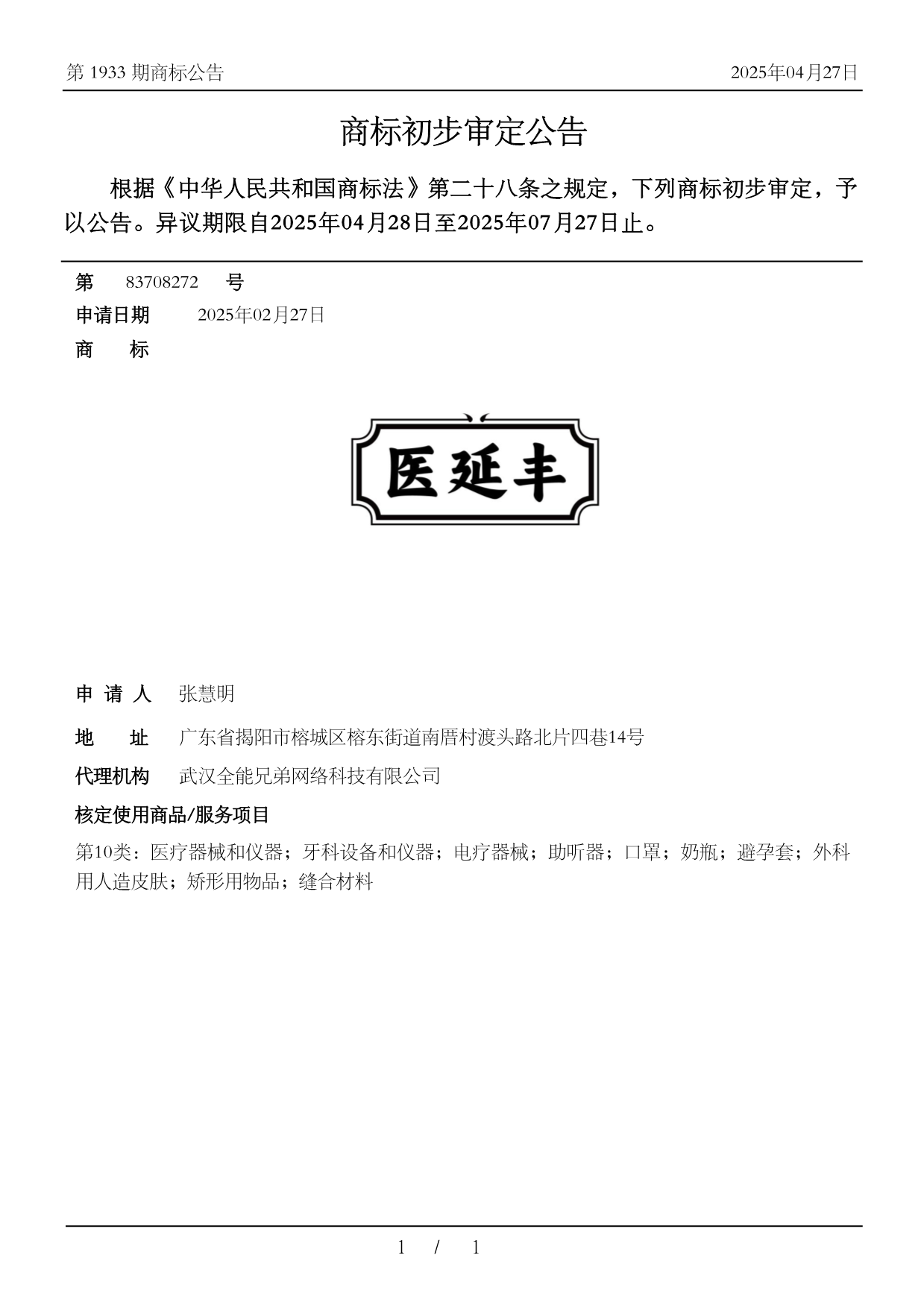 第 1933 期商标公告

2025年04月27日

商标初步审定公告

根据《中华人民共和国商标法》第二十八条之规定，下列商标初步审定，予以公告。异议期限自2025年04月28日至2025年07月27日止。

第 83708272 号

申请日期 2025年02月27日

商 标

医延丰

申 请 人 张慧明

地 址 广东省揭阳市榕城区榕东街道南厝村渡头路北片四巷14号

代理机构 武汉全能兄弟网络科技有限公司

核定使用商品/服务项目

第10类：医疗器械和仪器；牙科设备和仪器；电疗器械；助听器；口罩；奶瓶；避孕套；外科用人造皮肤；矫形用物品；缝合材料

1 / 1